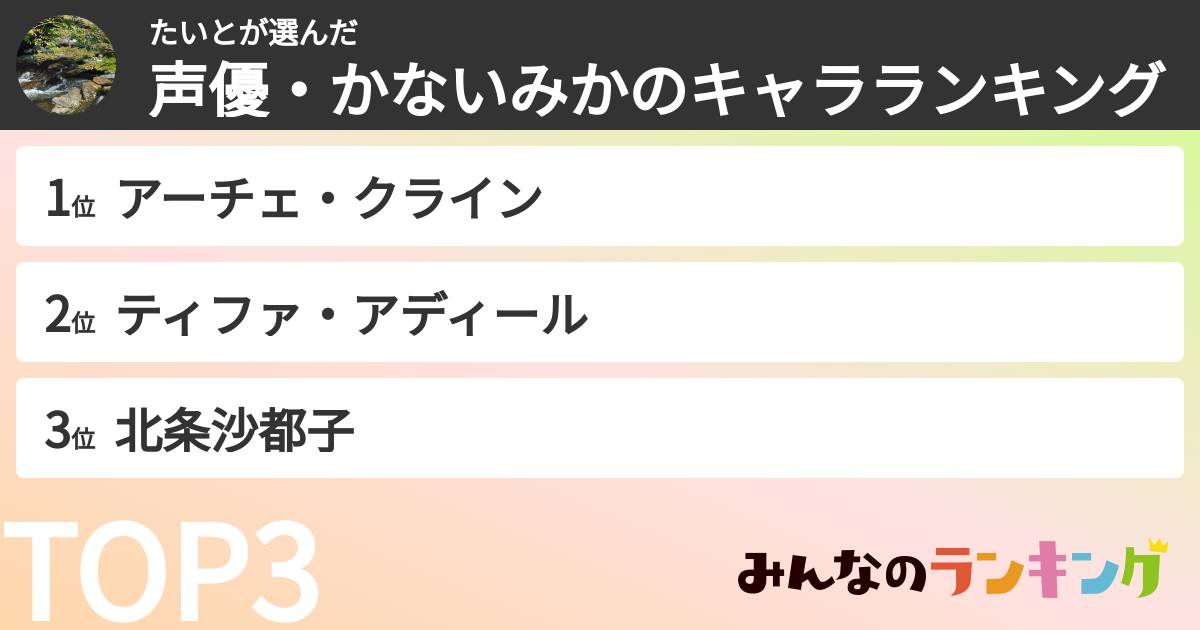 たいとが選んだ
声優・かないみかのキャラランキング

1位 アーチェ・クライン

2位 ティファ・アディール

3位 北条沙都子

TOP3

みんなのランキング